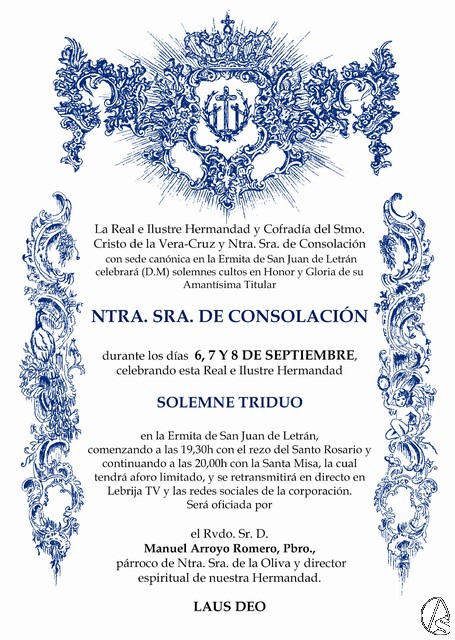 La Real e Ilustre Hermandad y Cofradía del Stmo. Cristo de la Vera-Cruz y Ntra. Sra. de Consolación con sede canónica en la Ermita de San Juan de Letrán celebrará (D.M) solemnes cultos en Honor y Gloria de su Amantísima Titular

NTRA. SRA. DE CONSOLACIÓN

durante los días 6, 7 Y 8 DE SEPTIEMBRE, celebrando esta Real e Ilustre Hermandad

SOLEMNE TRIDUO

en la Ermita de San Juan de Letrán, comenzando a las 19,30h con el rezo del Santo Rosario y continuando a las 20,00h con la Santa Misa, la cual tendrá aforo limitado, y se retransmitirá en directo en Lebrija TV y las redes sociales de la corporación. Será oficiada por

el Rvdo. Sr. D.
Manuel Arroyo Romero, Pbro.,
párroco de Ntra. Sra. de la Oliva y director espiritual de nuestra Hermandad.

LAUS DEO